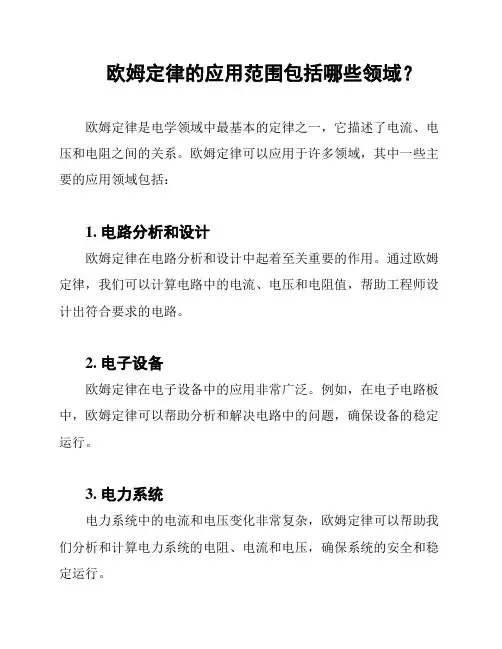 欧姆定律的应用范围包括哪些领域？

欧姆定律是电学领域中最基本的定律之一，它描述了电流、电压和电阻之间的关系。欧姆定律可以应用于许多领域，其中一些主要的应用领域包括：

1. 电路分析和设计

欧姆定律在电路分析和设计中起着至关重要的作用。通过欧姆定律，我们可以计算电路中的电流、电压和电阻值，帮助工程师设计出符合要求的电路。

2. 电子设备

欧姆定律在电子设备中的应用非常广泛。例如，在电子电路板中，欧姆定律可以帮助分析和解决电路中的问题，确保设备的稳定运行。

3. 电力系统

电力系统中的电流和电压变化非常复杂，欧姆定律可以帮助我们分析和计算电力系统的电阻、电流和电压，确保系统的安全和稳定运行。